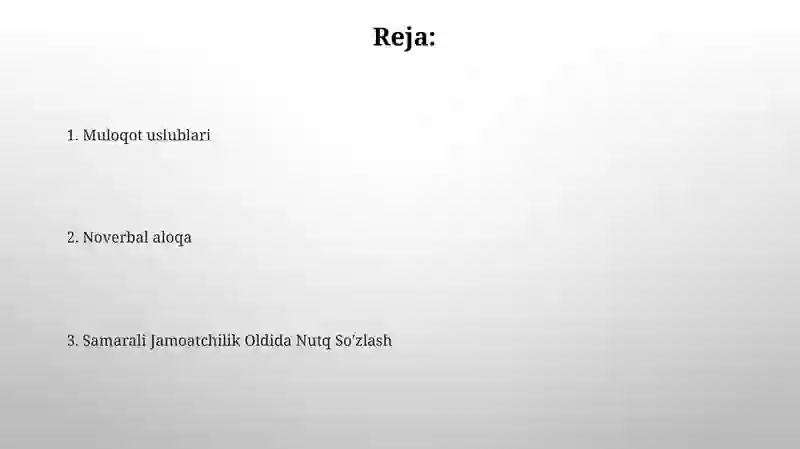 Reja:

1. Muloqot uslublari

2. Noverbal aloqa

3. Samarali Jamoatchilik Oldida Nutq So'zlash